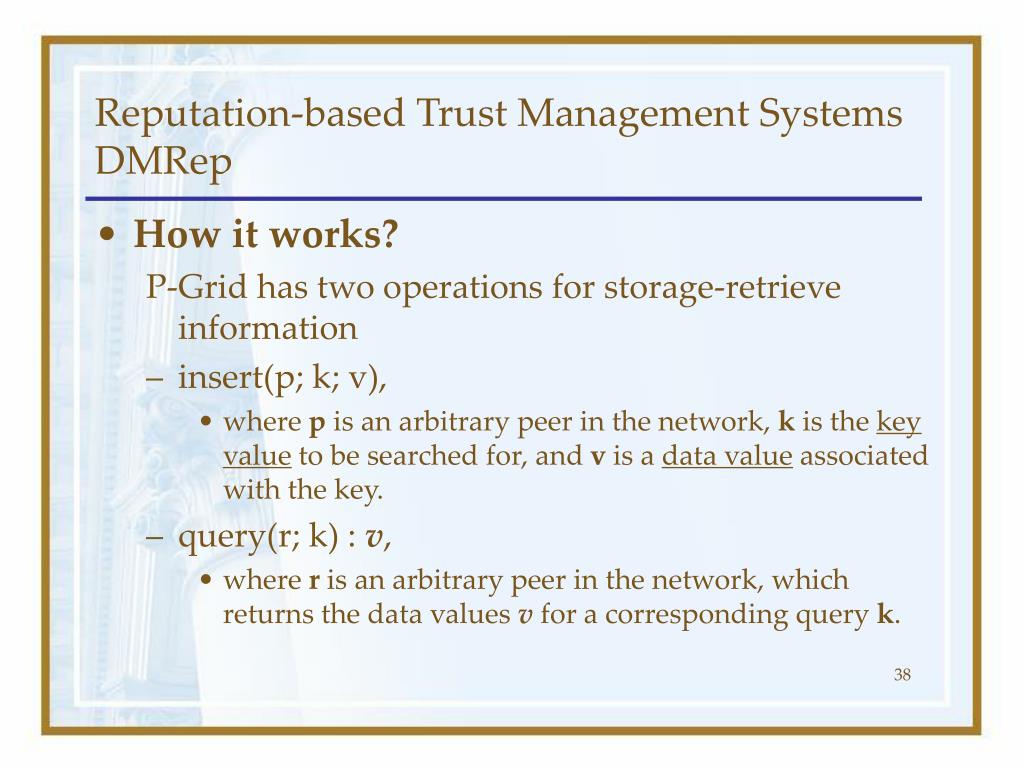 Reputation-based Trust Management Systems DMRep

• How it works?

P-Grid has two operations for storage-retrieve information

– insert(p; k; v),

• where p is an arbitrary peer in the network, k is the key value to be searched for, and v is a data value associated with the key.

– query(r; k) : v,

• where r is an arbitrary peer in the network, which returns the data values v for a corresponding query k.

38